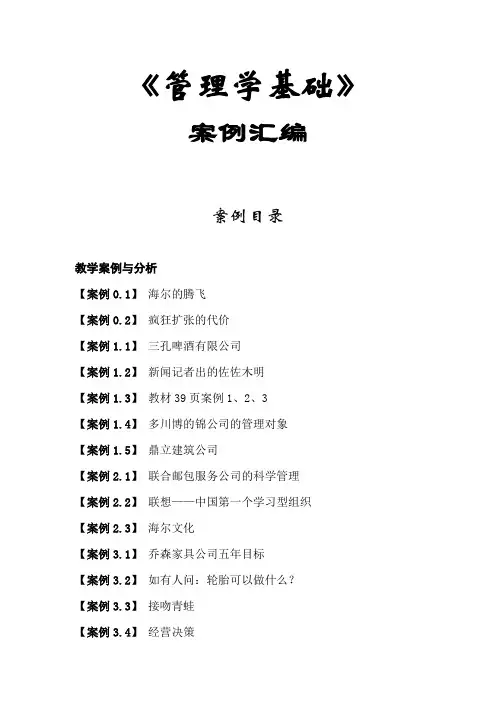 《管理学基础》

案例汇编

案例目录

教学案例与分析

【案例 0.1】 海尔的腾飞

【案例 0.2】 疯狂扩张的代价

【案例 1.1】 三孔啤酒有限公司

【案例 1.2】 新闻记者出的佐佐木明

【案例 1.3】 教材 39 页案例 1、2、3

【案例 1.4】 多川博的锦公司的管理对象

【案例 1.5】 鼎立建筑公司

【案例 2.1】 联合邮包服务公司的科学管理

【案例 2.2】 联想——中国第一个学习型组织

【案例 2.3】 海尔文化

【案例 3.1】 乔森家具公司五年目标

【案例 3.2】 如有人问：轮胎可以做什么？

【案例 3.3】 接吻青蛙

【案例 3.4】 经营决策